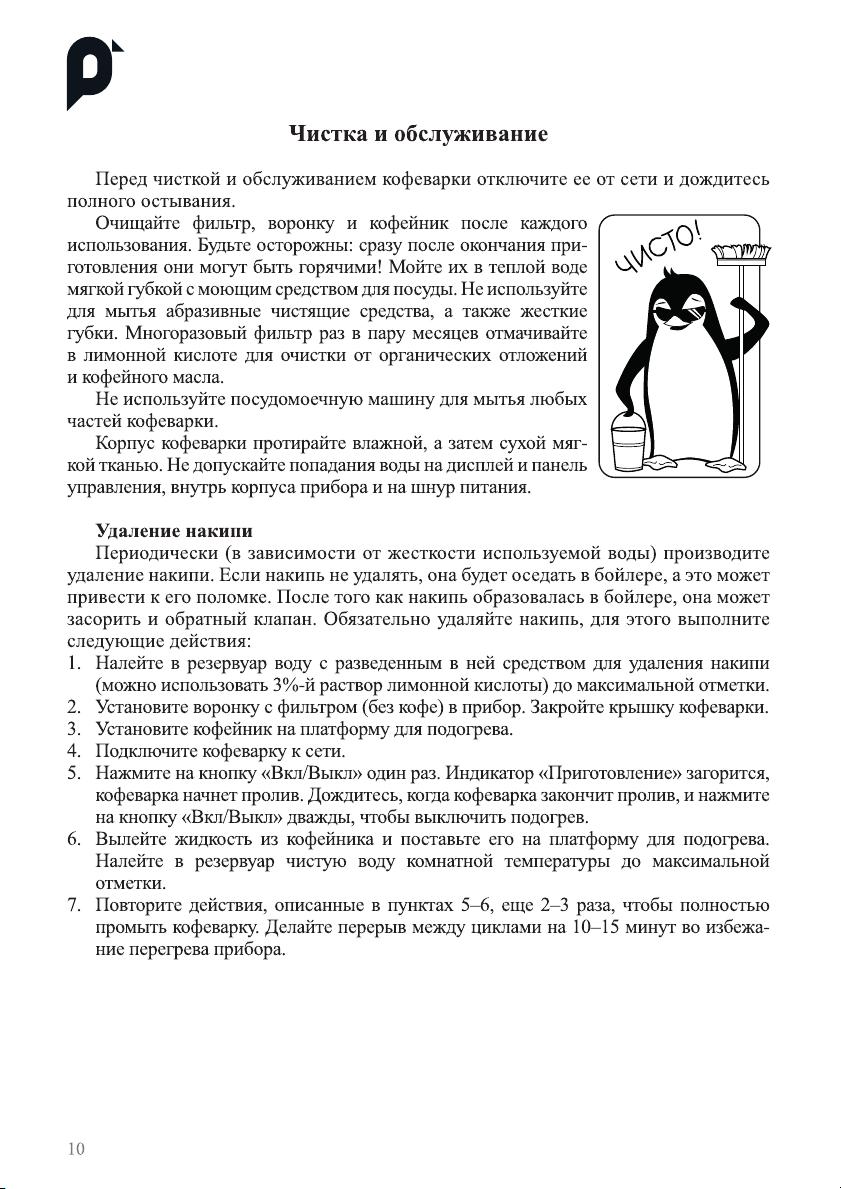 Чистка и обслуживание

Перед чисткой и обслуживанием кофеварки отключите ее от сети и дождитесь полного остывания.

Очищайте фильтр, воронку и кофейник после каждого использования. Будьте осторожны: сразу после окончания приготовления они могут быть горячими! Мойте их в теплой воде мягкой губкой с моющим средством для посуды. Не используйте для мытья абразивные чистящие средства, а также жесткие губки. Многоразовый фильтр раз в пару месяцев отмачивайте в лимонной кислоте для очистки от органических отложений и кофейного масла.

Не используйте посудомоечную машину для мытья любых частей кофеварки.

Корпус кофеварки протирайте влажной, а затем сухой мягкой тканью. Не допускайте попадания воды на дисплей и панель управления, внутрь корпуса прибора и на шнур питания.

ЧИСТО!

Удаление накипи

Периодически (в зависимости от жесткости используемой воды) производите удаление накипи. Если накипь не удалять, она будет оседать в бойлере, а это может привести к его поломке. После того как накипь образовалась в бойлере, она может засорить и обратный клапан. Обязательно удаляйте накипь, для этого выполните следующие действия:

1. Налейте в резервуар воду с разведенным в ней средством для удаления накипи (можно использовать 3%-й раствор лимонной кислоты) до максимальной отметки.
2. Установите воронку с фильтром (без кофе) в прибор. Закройте крышку кофеварки.
3. Установите кофейник на платформу для подогрева.
4. Подключите кофеварку к сети.
5. Нажмите на кнопку «Вкл/Выкл» один раз. Индикатор «Приготовление» загорится, кофеварка начнет пролив. Дождитесь, когда кофеварка закончит пролив, и нажмите на кнопку «Вкл/Выкл» дважды, чтобы выключить подогрев.
6. Вылейте жидкость из кофейника и поставьте его на платформу для подогрева. Налейте в резервуар чистую воду комнатной температуры до максимальной отметки.
7. Повторите действия, описанные в пунктах 5–6, еще 2–3 раза, чтобы полностью промыть кофеварку. Делайте перерыв между циклами на 10–15 минут во избежание перегрева прибора.

10